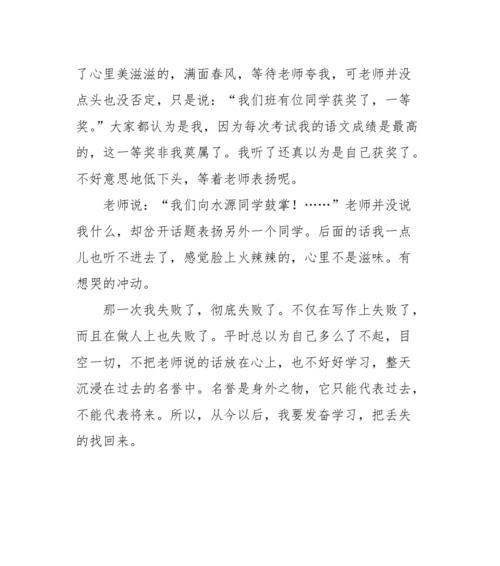 了心里美滋滋的，满面春风，等待老师夸我，可老师并没点头也没否定，只是说：“我们班有位同学获奖了，一等奖。”大家都认为是我，因为每次考试我的语文成绩是最高的，这一等奖非我莫属了。我听了还真以为是自己获奖了。不好意思地低下头，等着老师表扬呢。

老师说：“我们向水源同学鼓掌！……”老师并没说我什么，却岔开话题表扬另外一个同学。后面的话我一点儿也听不进去了，感觉脸上火辣辣的，心里不是滋味。有想哭的冲动。

那一次我失败了，彻底失败了。不仅在写作上失败了，而且在做人上也失败了。平时总以为自己多么了不起，目空一切，不把老师说的话放在心上，也不好好学习，整天沉浸在过去的名誉中。名誉是身外之物，它只能代表过去，不能代表将来。所以，从今以后，我要发奋学习，把丢失的找回来。